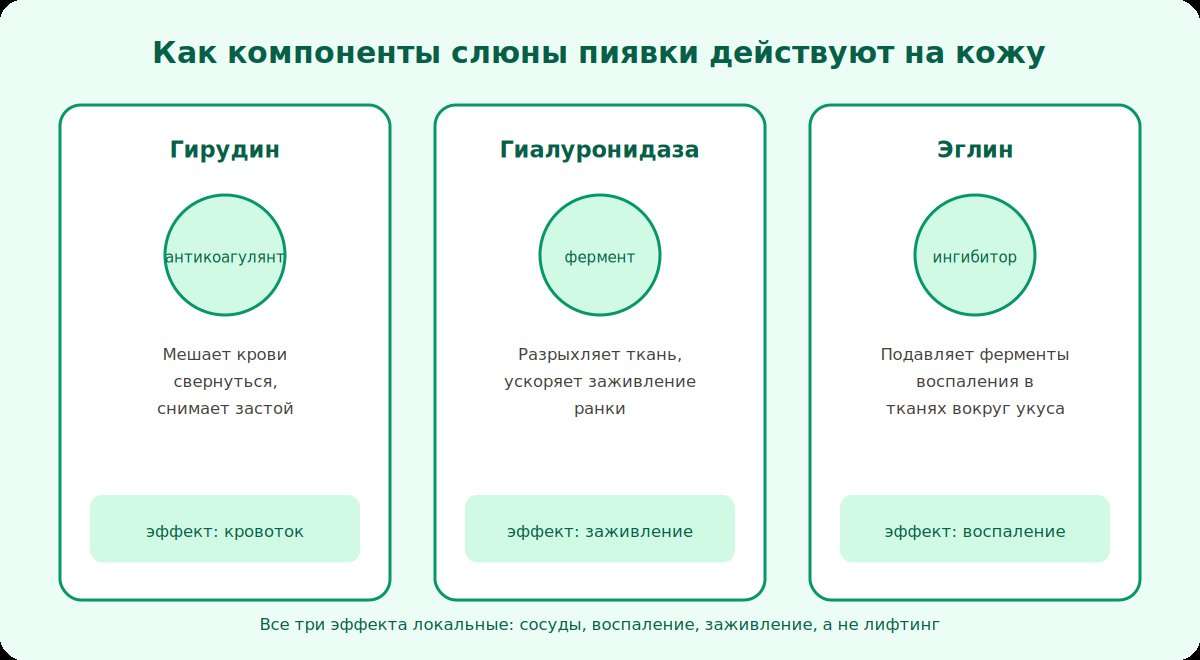 Как компоненты слюны пиявки действуют на кожу

Гирудин

антикоагулянт

Мешает крови свернуться, снимает застой

эффект: кровоток

Гиалуронидаза

фермент

Разрыхляет ткань, ускоряет заживление ранки

эффект: заживление

Эглин

ингибитор

Подавляет ферменты воспаления в тканях вокруг укуса

эффект: воспаление

Все три эффекта локальные: сосуды, воспаление, заживление, а не лифтинг